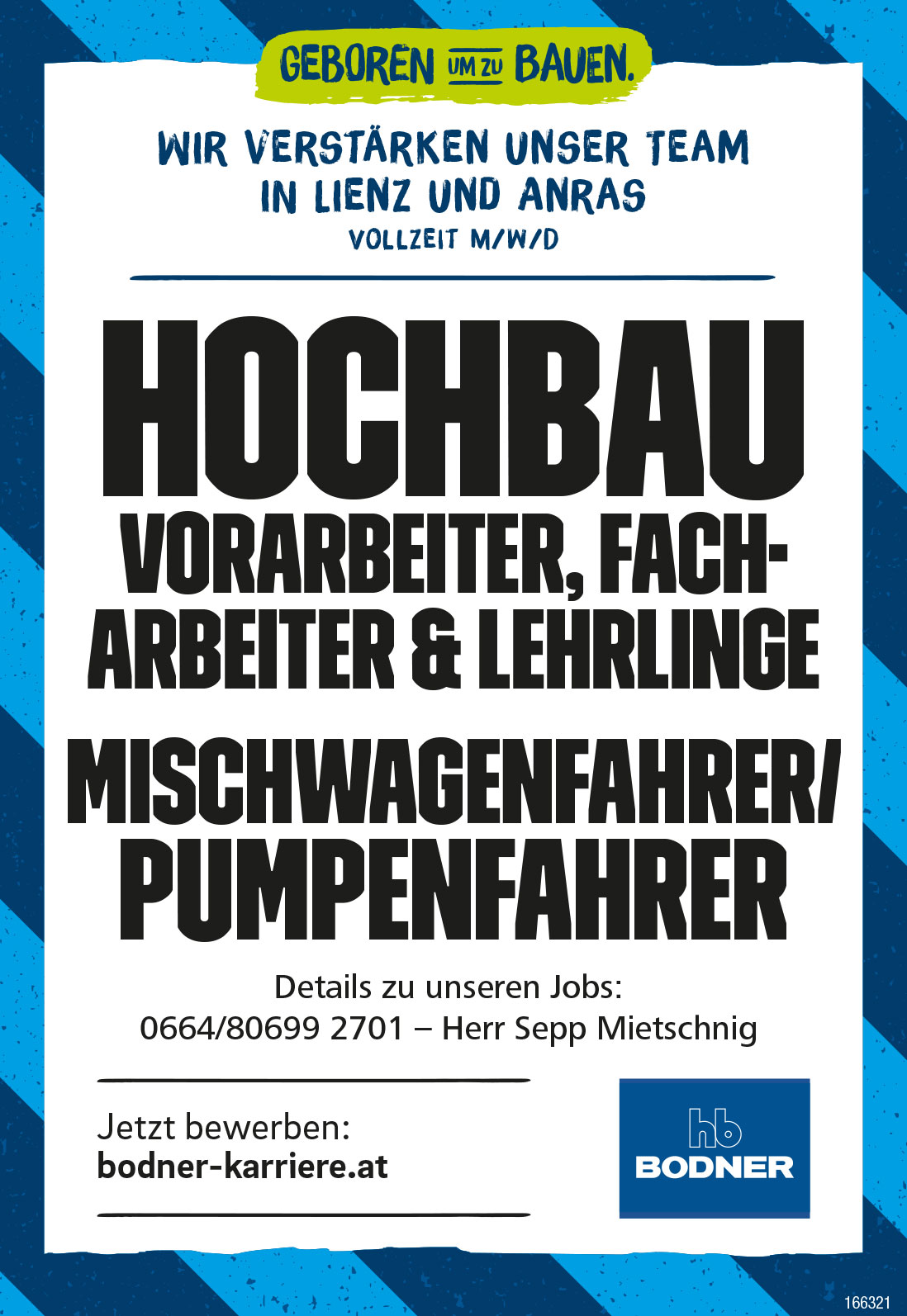 GEBOREN UM ZU BAUEN.

WIR VERSTÄRKEN UNSER TEAM
IN LIENZ UND ANRAS
VOLLZEIT M/W/D

HOCHBAU
VORARBEITER, FACHARBEITER & LEHRLINGE

MISCHWAGENFAHRER/
PUMPENFAHRER

Details zu unseren Jobs:
0664/80699 2701 – Herr Sepp Mietschnig

Jetzt bewerben:
bodner-karriere.at

hb
BODNER

166321